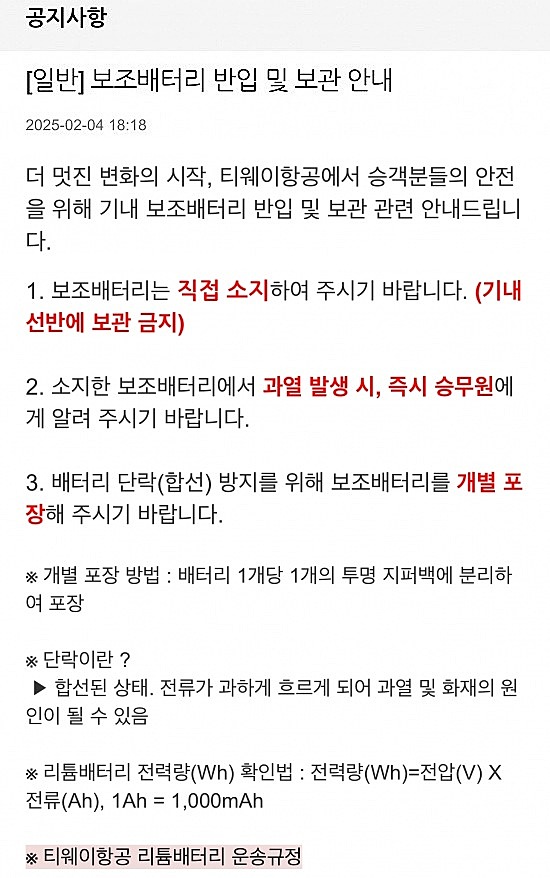 공지사항

[일반] 보조배터리 반입 및 보관 안내

2025-02-04 18:18

더 멋진 변화의 시작, 티웨이항공에서 승객분들의 안전을 위해 기내 보조배터리 반입 및 보관 관련 안내드립니다.

1. 보조배터리는 직접 소지하여 주시기 바랍니다. (기내 선반에 보관 금지)

2. 소지한 보조배터리에서 과열 발생 시, 즉시 승무원에게 알려 주시기 바랍니다.

3. 배터리 단락(합선) 방지를 위해 보조배터리를 개별 포장해 주시기 바랍니다.

※ 개별 포장 방법 : 배터리 1개당 1개의 투명 지퍼백에 분리하여 포장

※ 단락이란 ?
▶ 합선된 상태. 전류가 과하게 흐르게 되어 과열 및 화재의 원인이 될 수 있음

※ 리튬배터리 전력량(Wh) 확인법 : 전력량(Wh)=전압(V) X 전류(Ah), 1Ah = 1,000mAh

※ 티웨이항공 리튬배터리 운송규정